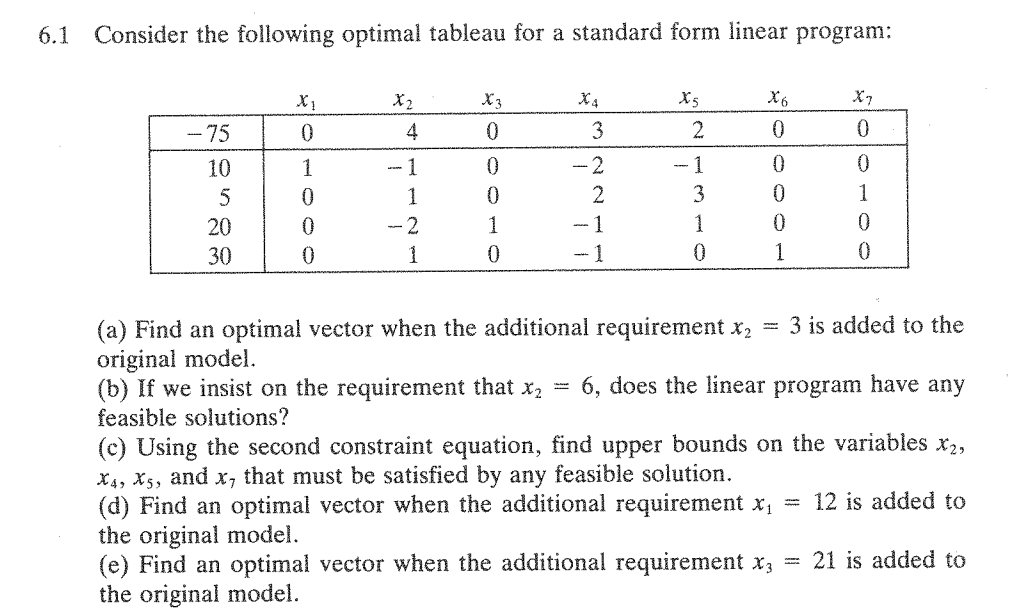 6.1 Consider the following optimal tableau for a standard form linear program:

| | $x_1$ | $x_2$ | $x_3$ | $x_4$ | $x_5$ | $x_6$ | $x_7$ |
|---|---|---|---|---|---|---|---|
| $-75$ | 0 | 4 | 0 | 3 | 2 | 0 | 0 |
| 10 | 1 | $-1$ | 0 | $-2$ | $-1$ | 0 | 0 |
| 5 | 0 | 1 | 0 | 2 | 3 | 0 | 1 |
| 20 | 0 | $-2$ | 1 | $-1$ | 1 | 0 | 0 |
| 30 | 0 | 1 | 0 | $-1$ | 0 | 1 | 0 |

(a) Find an optimal vector when the additional requirement $x_2 = 3$ is added to the original model.
(b) If we insist on the requirement that $x_2 = 6$, does the linear program have any feasible solutions?
(c) Using the second constraint equation, find upper bounds on the variables $x_2$, $x_4$, $x_5$, and $x_7$ that must be satisfied by any feasible solution.
(d) Find an optimal vector when the additional requirement $x_1 = 12$ is added to the original model.
(e) Find an optimal vector when the additional requirement $x_3 = 21$ is added to the original model.